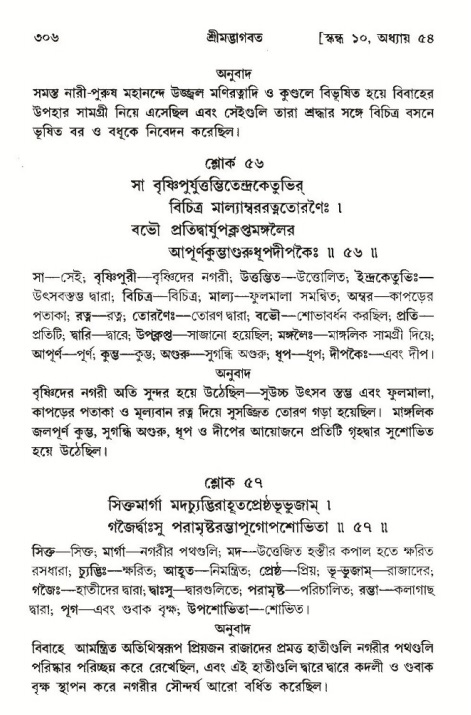 ৩০৬ শ্রীমদ্ভাগবত [স্কন্ধ ১০, অধ্যায় ৫৪

অনুবাদ

সমস্ত নারী-পুরুষ মহানন্দে উজ্জ্বল মণিরত্নাদি ও কুণ্ডলে বিভূষিত হয়ে বিবাহের উপহার সামগ্রী নিয়ে এসেছিল এবং সেইগুলি তারা শ্রদ্ধার সঙ্গে বিচিত্র বসনে ভূষিত বর ও বধূকে নিবেদন করেছিল।

শ্লোক ৫৬

সা বৃষ্ণিপুর্যুত্তম্ভিতেন্দ্রকেতুভির্
বিচিত্র মাল্যাম্বররত্নতোরণৈঃ ।
বভৌ প্রতিদ্বার্যুপক্লৃপ্তমঙ্গলৈর
আপূর্ণকুম্ভাগুরুধূপদীপকৈঃ ॥ ৫৬ ॥

সা—সেই; বৃষ্ণিপুরী—বৃষ্ণিদের নগরী; উত্তম্ভিত—উত্তোলিত; ইন্দ্রকেতুভিঃ—উৎসবস্তম্ভ দ্বারা; বিচিত্র—বিচিত্র; মাল্য—ফুলমালা সমন্বিত; অম্বর—কাপড়ের পতাকা; রত্ন—রত্ন; তোরণৈঃ—তোরণ দ্বারা; বভৌ—শোভাবর্ধন করছিল; প্রতি—প্রতিটি; দ্বারি—দ্বারে; উপক্লৃপ্ত—সাজানো হয়েছিল; মঙ্গলৈঃ—মাঙ্গলিক সামগ্রী দিয়ে; আপূর্ণ—পূর্ণ; কুম্ভ—কুম্ভ; অগুরু—সুগন্ধি অগুরু; ধূপ—ধূপ; দীপকৈঃ—এবং দীপ।

অনুবাদ

বৃষ্ণিদের নগরী অতি সুন্দর হয়ে উঠেছিল—সুউচ্চ উৎসব স্তম্ভ এবং ফুলমালা, কাপড়ের পতাকা ও মূল্যবান রত্ন দিয়ে সুসজ্জিত তোরণ গড়া হয়েছিল। মাঙ্গলিক জলপূর্ণ কুম্ভ, সুগন্ধি অগুরু, ধূপ ও দীপের আয়োজনে প্রতিটি গৃহদ্বার সুশোভিত হয়ে উঠেছিল।

শ্লোক ৫৭

সিক্তমার্গা মদচ্যুদ্ভিরাহূতপ্রেষ্ঠভূভুজাম্ ।
গজৈর্দ্বাঃসু পরামৃষ্টরম্ভাপূগোপশোভিতা ॥ ৫৭ ॥

সিক্ত—সিক্ত; মার্গা—নগরীর পথগুলি; মদ—উত্তেজিত হস্তীর কপাল হতে ক্ষরিত রসধারা; চ্যুদ্ভিঃ—ক্ষরিত; আহূত—নিমন্ত্রিত; প্রেষ্ঠ—প্রিয়; ভূ-ভুজাম্—রাজাদের; গজৈঃ—হাতীদের দ্বারা; দ্বাঃসু—দ্বারগুলিতে; পরামৃষ্ট—পরিচালিত; রম্ভা—কলাগাছ দ্বারা; পূগ—এবং গুবাক বৃক্ষ; উপশোভিতা—শোভিত।

অনুবাদ

বিবাহে আমন্ত্রিত অতিথিস্বরূপ প্রিয়জন রাজাদের প্রমত্ত হাতীগুলি নগরীর পথগুলি পরিষ্কার পরিচ্ছন্ন করে রেখেছিল, এবং এই হাতীগুলি দ্বারে দ্বারে কদলী ও গুবাক বৃক্ষ স্থাপন করে নগরীর সৌন্দর্য আরো বর্ধিত করেছিল।